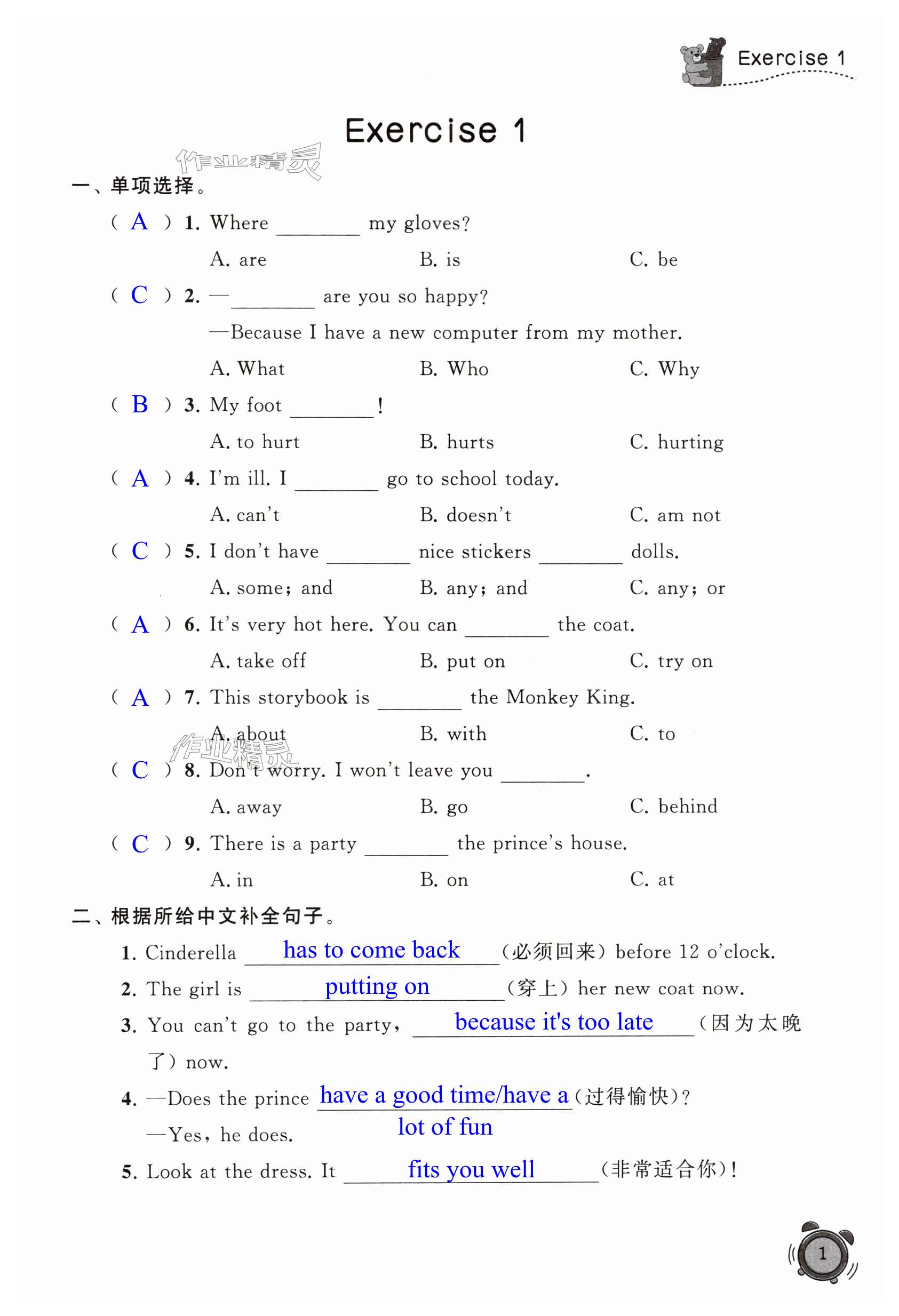 Exercise 1

Exercise 1

作业精灵

一、单项选择。

( A ) 1. Where ________ my gloves?

A. are B. is C. be

( C ) 2. —________ are you so happy?

—Because I have a new computer from my mother.

A. What B. Who C. Why

( B ) 3. My foot ________!

A. to hurt B. hurts C. hurting

( A ) 4. I'm ill. I ________ go to school today.

A. can't B. doesn't C. am not

( C ) 5. I don't have ________ nice stickers ________ dolls.

A. some; and B. any; and C. any; or

( A ) 6. It's very hot here. You can ________ the coat.

A. take off B. put on C. try on

( A ) 7. This storybook is ________ the Monkey King.

A. about B. with C. to

作业精灵

( C ) 8. Don't worry. I won't leave you ________.

A. away B. go C. behind

( C ) 9. There is a party ________ the prince's house.

A. in B. on C. at

二、根据所给中文补全句子。

1. Cinderella has to come back (必须回来) before 12 o'clock.

2. The girl is putting on (穿上) her new coat now.

3. You can't go to the party, because it's too late (因为太晚了) now.

4. —Does the prince have a good time/have a lot of fun (过得愉快)?

—Yes, he does.

5. Look at the dress. It fits you well (非常适合你)!

1